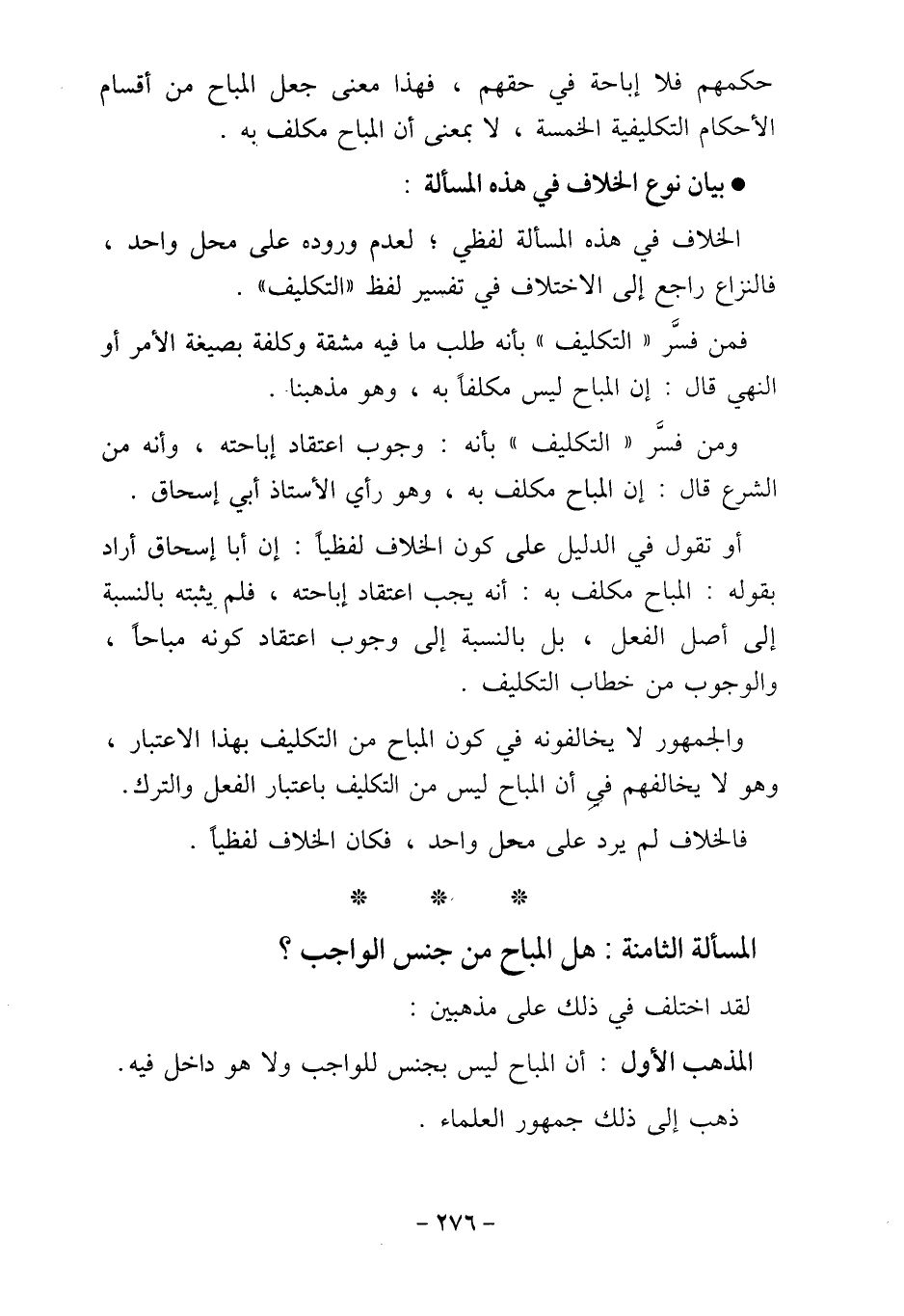 حكمهم فلا إباحة في حقهم ، فهذا معنى جعل المباح من أقسام الأحكام التكليفية الخمسة ، لا بمعنى أن المباح مكلف به .

● بيان نوع الخلاف في هذه المسألة :

الخلاف في هذه المسألة لفظي ؛ لعدم وروده على محل واحد ، فالنزاع راجع إلى الاختلاف في تفسير لفظ «التكليف» .

فمن فسَّر « التكليف » بأنه طلب ما فيه مشقة وكلفة بصيغة الأمر أو النهي قال : إن المباح ليس مكلفاً به ، وهو مذهبنا .

ومن فسَّر « التكليف » بأنه : وجوب اعتقاد إباحته ، وأنه من الشرع قال : إن المباح مكلف به ، وهو رأي الأستاذ أبي إسحاق .

أو تقول في الدليل على كون الخلاف لفظياً : إن أبا إسحاق أراد بقوله : المباح مكلف به : أنه يجب اعتقاد إباحته ، فلم يثبته بالنسبة إلى أصل الفعل ، بل بالنسبة إلى وجوب اعتقاد كونه مباحاً ، والوجوب من خطاب التكليف .

والجمهور لا يخالفونه في كون المباح من التكليف بهذا الاعتبار ، وهو لا يخالفهم في أن المباح ليس من التكليف باعتبار الفعل والترك.

فالخلاف لم يرد على محل واحد ، فكان الخلاف لفظياً .

* * *

المسألة الثامنة : هل المباح من جنس الواجب ؟

لقد اختلف في ذلك على مذهبين :

المذهب الأول : أن المباح ليس بجنس للواجب ولا هو داخل فيه.

ذهب إلى ذلك جمهور العلماء .

- ٢٧٦ -